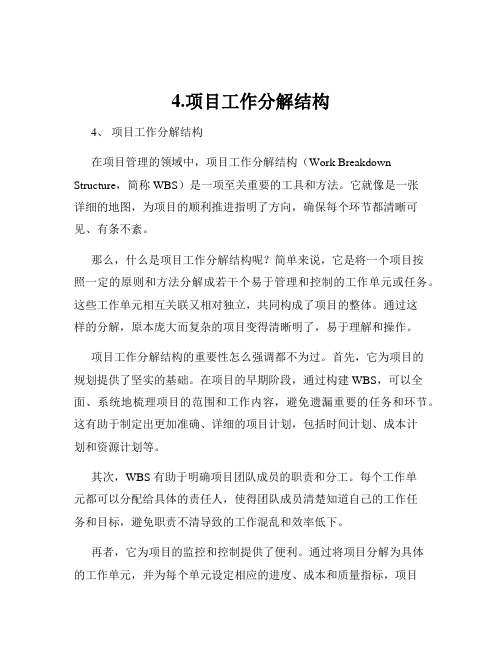 4.项目工作分解结构

4、 项目工作分解结构

在项目管理的领域中，项目工作分解结构（Work Breakdown Structure，简称 WBS）是一项至关重要的工具和方法。它就像是一张详细的地图，为项目的顺利推进指明了方向，确保每个环节都清晰可见、有条不紊。

那么，什么是项目工作分解结构呢？简单来说，它是将一个项目按照一定的原则和方法分解成若干个易于管理和控制的工作单元或任务。这些工作单元相互关联又相对独立，共同构成了项目的整体。通过这样的分解，原本庞大而复杂的项目变得清晰明了，易于理解和操作。

项目工作分解结构的重要性怎么强调都不为过。首先，它为项目的规划提供了坚实的基础。在项目的早期阶段，通过构建 WBS，可以全面、系统地梳理项目的范围和工作内容，避免遗漏重要的任务和环节。这有助于制定出更加准确、详细的项目计划，包括时间计划、成本计划和资源计划等。

其次，WBS 有助于明确项目团队成员的职责和分工。每个工作单元都可以分配给具体的责任人，使得团队成员清楚知道自己的工作任务和目标，避免职责不清导致的工作混乱和效率低下。

再者，它为项目的监控和控制提供了便利。通过将项目分解为具体的工作单元，并为每个单元设定相应的进度、成本和质量指标，项目